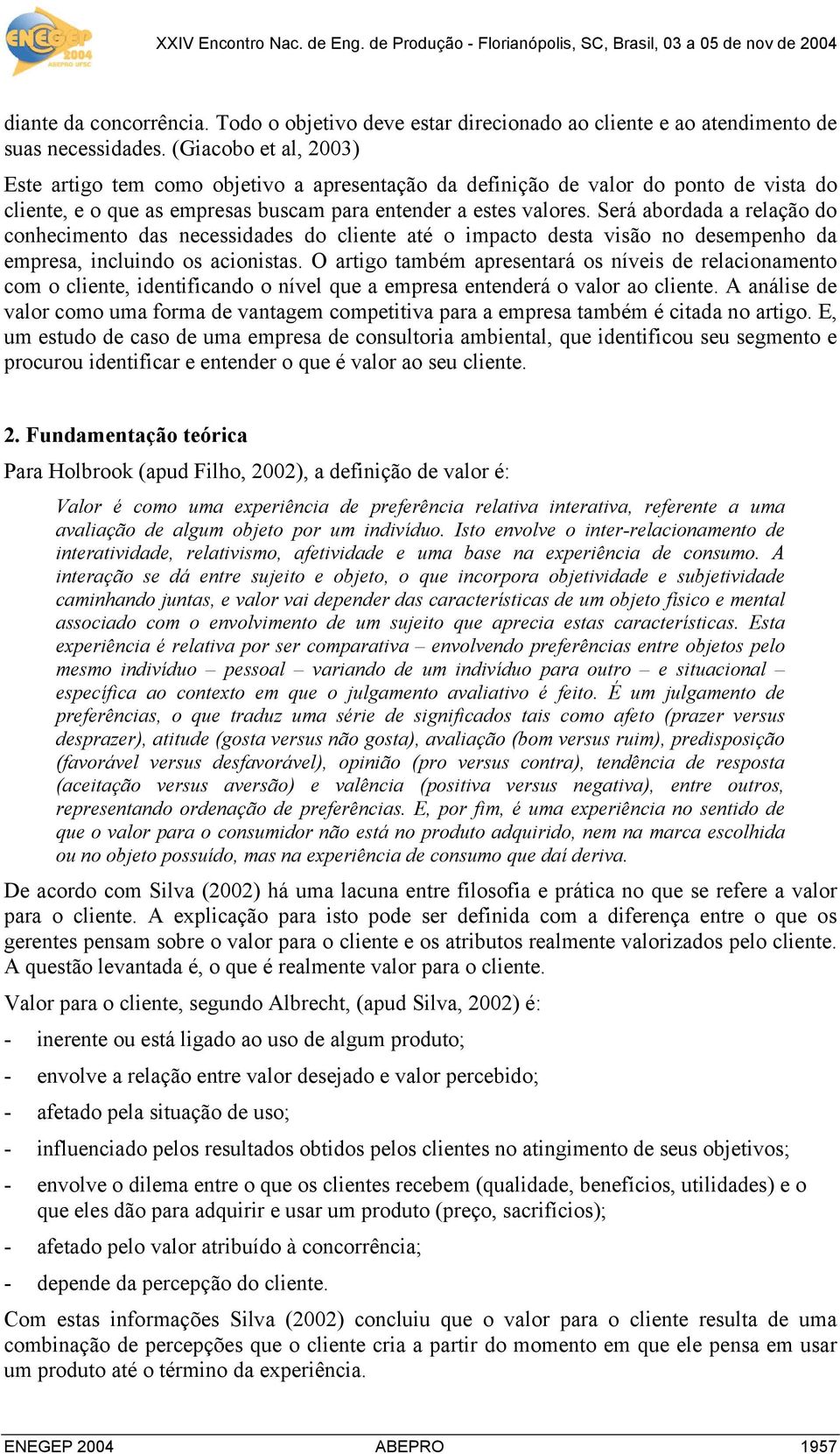 ENEGEP 2004 ABEPRO UFSC

XXIV Encontro Nac. de Eng. de Produção - Florianópolis, SC, Brasil, 03 a 05 de nov de 2004

diante da concorrência. Todo o objetivo deve estar direcionado ao cliente e ao atendimento de suas necessidades. (Giacobo et al, 2003)

Este artigo tem como objetivo a apresentação da definição de valor do ponto de vista do cliente, e o que as empresas buscam para entender a estes valores. Será abordada a relação do conhecimento das necessidades do cliente até o impacto desta visão no desempenho da empresa, incluindo os acionistas. O artigo também apresentará os níveis de relacionamento com o cliente, identificando o nível que a empresa entenderá o valor ao cliente. A análise de valor como uma forma de vantagem competitiva para a empresa também é citada no artigo. E, um estudo de caso de uma empresa de consultoria ambiental, que identificou seu segmento e procurou identificar e entender o que é valor ao seu cliente.

2. Fundamentação teórica

Para Holbrook (apud Filho, 2002), a definição de valor é:

Valor é como uma experiência de preferência relativa interativa, referente a uma avaliação de algum objeto por um indivíduo. Isto envolve o inter-relacionamento de interatividade, relativismo, afetividade e uma base na experiência de consumo. A interação se dá entre sujeito e objeto, o que incorpora objetividade e subjetividade caminhando juntas, e valor vai depender das características de um objeto físico e mental associado com o envolvimento de um sujeito que aprecia estas características. Esta experiência é relativa por ser comparativa – envolvendo preferências entre objetos pelo mesmo indivíduo – pessoal – variando de um indivíduo para outro – e situacional – específica ao contexto em que o julgamento avaliativo é feito. É um julgamento de preferências, o que traduz uma série de significados tais como afeto (prazer versus desprazer), atitude (gosta versus não gosta), avaliação (bom versus ruim), predisposição (favorável versus desfavorável), opinião (pro versus contra), tendência de resposta (aceitação versus aversão) e valência (positiva versus negativa), entre outros, representando ordenação de preferências. E, por fim, é uma experiência no sentido de que o valor para o consumidor não está no produto adquirido, nem na marca escolhida ou no objeto possuído, mas na experiência de consumo que daí deriva.

De acordo com Silva (2002) há uma lacuna entre filosofia e prática no que se refere a valor para o cliente. A explicação para isto pode ser definida com a diferença entre o que os gerentes pensam sobre o valor para o cliente e os atributos realmente valorizados pelo cliente. A questão levantada é, o que é realmente valor para o cliente.

Valor para o cliente, segundo Albrecht, (apud Silva, 2002) é:

- inerente ou está ligado ao uso de algum produto;
- envolve a relação entre valor desejado e valor percebido;
- afetado pela situação de uso;
- influenciado pelos resultados obtidos pelos clientes no atingimento de seus objetivos;
- envolve o dilema entre o que os clientes recebem (qualidade, benefícios, utilidades) e o que eles dão para adquirir e usar um produto (preço, sacrifícios);
- afetado pelo valor atribuído à concorrência;
- depende da percepção do cliente.

Com estas informações Silva (2002) concluiu que o valor para o cliente resulta de uma combinação de percepções que o cliente cria a partir do momento em que ele pensa em usar um produto até o término da experiência.

ENEGEP 2004 ABEPRO 1957